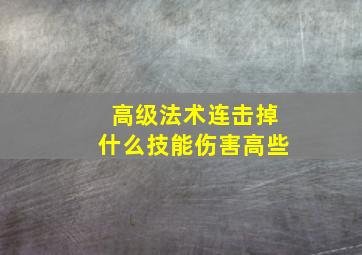 高级法术连击掉
什么技能伤害高些